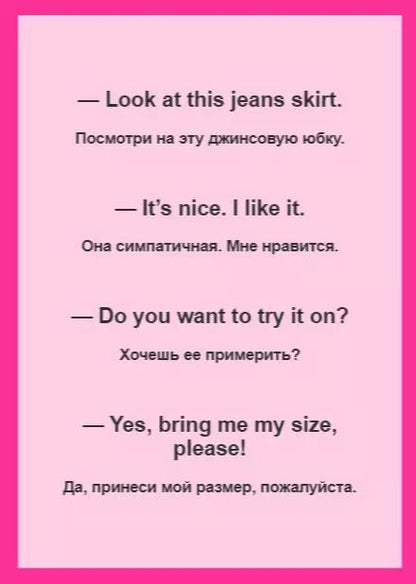 — Look at this jeans skirt.

Посмотри на эту джинсовую юбку.

— It's nice. I like it.

Она симпатичная. Мне нравится.

— Do you want to try it on?

Хочешь ее примерить?

— Yes, bring me my size, please!

Да, принеси мой размер, пожалуйста.